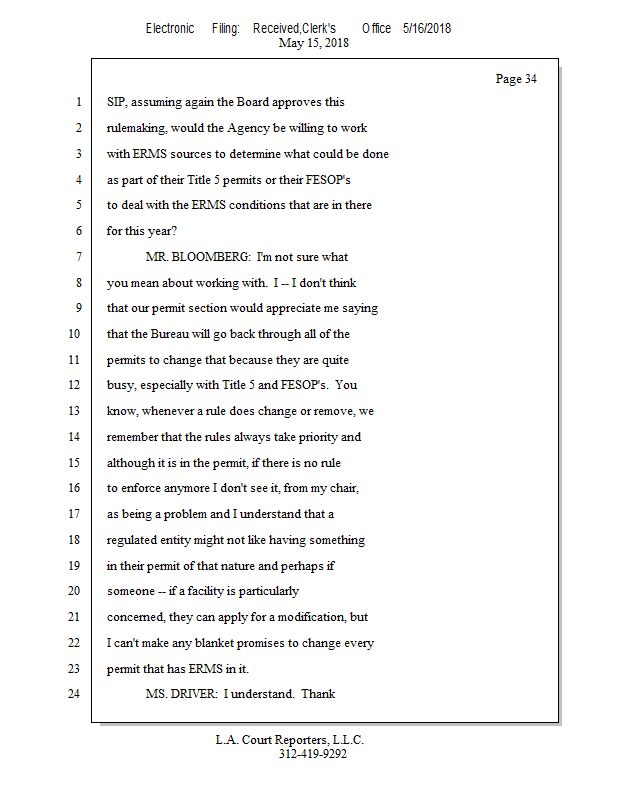 Electronic Filing: Received,Clerk's Office 5/16/2018
May 15, 2018

Page 34

1 SIP, assuming again the Board approves this
2 rulemaking, would the Agency be willing to work
3 with ERMS sources to determine what could be done
4 as part of their Title 5 permits or their FESOP's
5 to deal with the ERMS conditions that are in there
6 for this year?
7 MR. BLOOMBERG: I'm not sure what
8 you mean about working with. I -- I don't think
9 that our permit section would appreciate me saying
10 that the Bureau will go back through all of the
11 permits to change that because they are quite
12 busy, especially with Title 5 and FESOP's. You
13 know, whenever a rule does change or remove, we
14 remember that the rules always take priority and
15 although it is in the permit, if there is no rule
16 to enforce anymore I don't see it, from my chair,
17 as being a problem and I understand that a
18 regulated entity might not like having something
19 in their permit of that nature and perhaps if
20 someone -- if a facility is particularly
21 concerned, they can apply for a modification, but
22 I can't make any blanket promises to change every
23 permit that has ERMS in it.
24 MS. DRIVER: I understand. Thank

L.A. Court Reporters, L.L.C.
312-419-9292